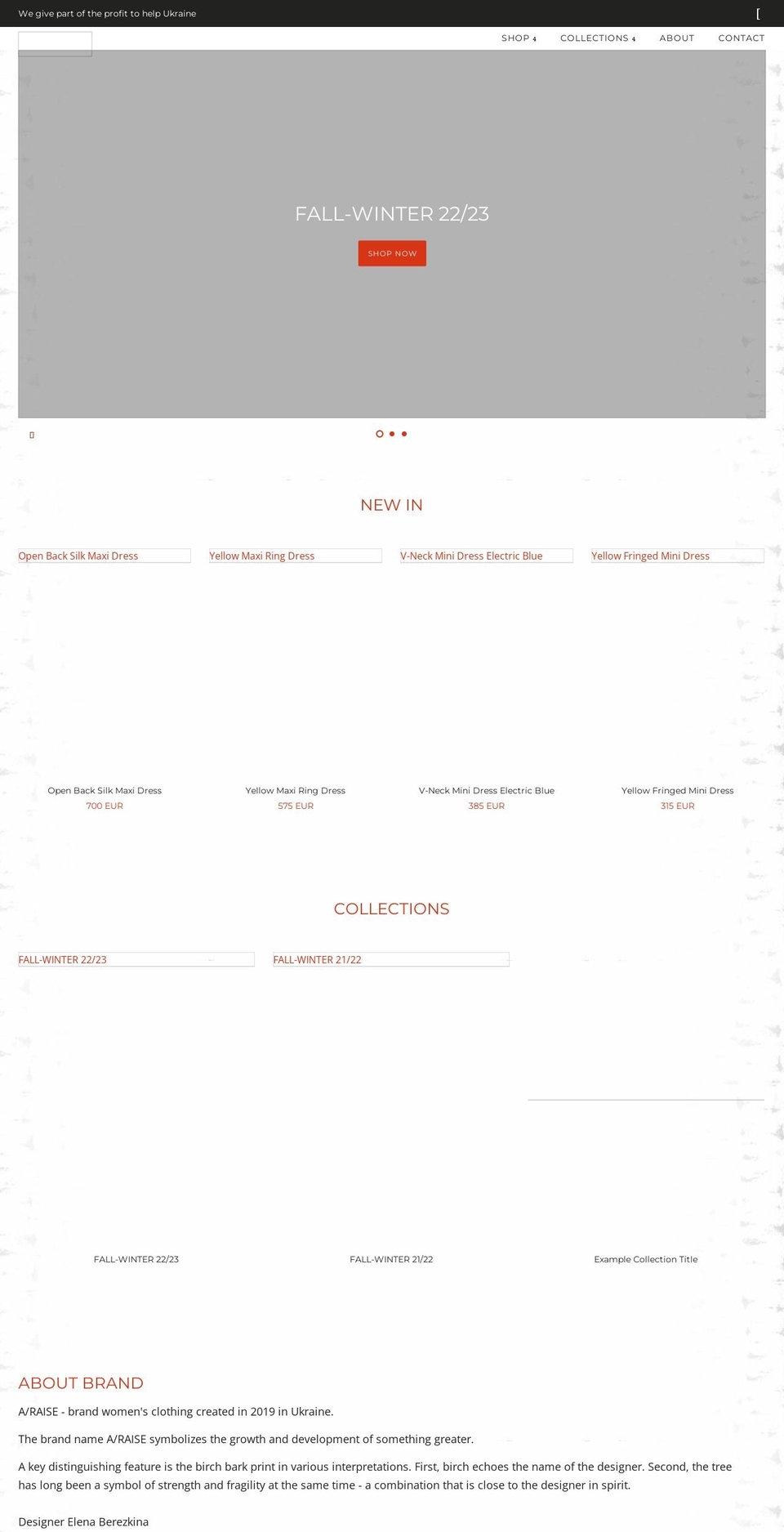 We give part of the profit to help Ukraine

[

SHOP COLLECTIONS ABOUT CONTACT

FALL-WINTER 22/23

SHOP NOW

NEW IN

Open Back Silk Maxi Dress

Yellow Maxi Ring Dress

V-Neck Mini Dress Electric Blue

Yellow Fringed Mini Dress

Open Back Silk Maxi Dress
700 EUR

Yellow Maxi Ring Dress
575 EUR

V-Neck Mini Dress Electric Blue
385 EUR

Yellow Fringed Mini Dress
315 EUR

COLLECTIONS

FALL-WINTER 22/23

FALL-WINTER 21/22

FALL-WINTER 22/23

FALL-WINTER 21/22

Example Collection Title

ABOUT BRAND

A/RAISE - brand women's clothing created in 2019 in Ukraine.

The brand name A/RAISE symbolizes the growth and development of something greater.

A key distinguishing feature is the birch bark print in various interpretations. First, birch echoes the name of the designer. Second, the tree has long been a symbol of strength and fragility at the same time - a combination that is close to the designer in spirit.

Designer Elena Berezkina